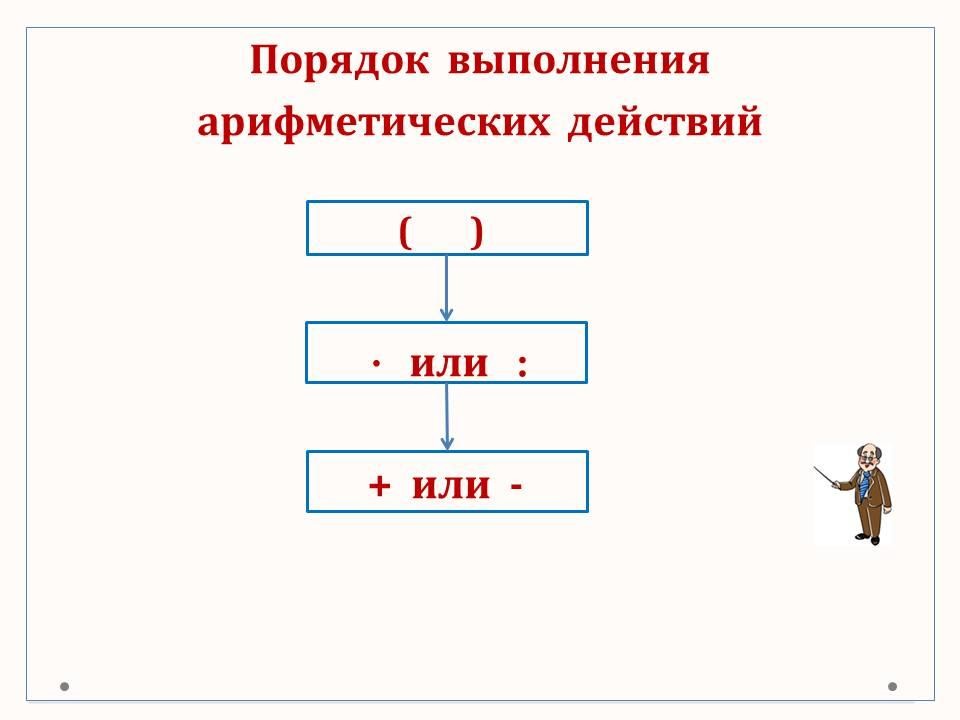 Порядок выполнения арифметических действий

(    )

· или :

+ или -